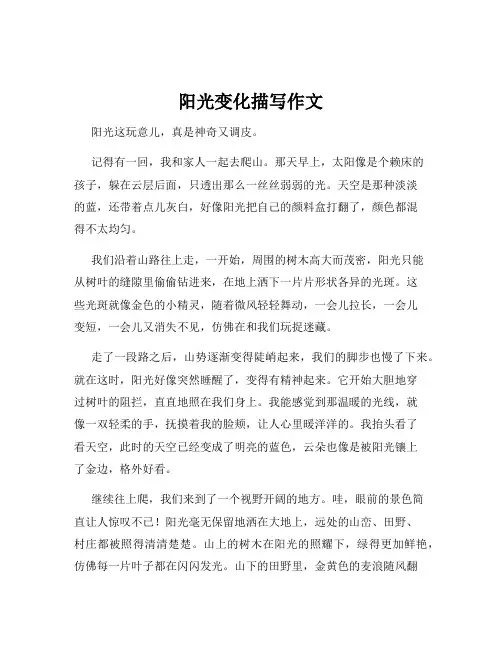 阳光变化描写作文

阳光这玩意儿，真是神奇又调皮。

记得有一回，我和家人一起去爬山。那天早上，太阳像是个赖床的孩子，躲在云层后面，只透出那么一丝丝弱弱的光。天空是那种淡淡的蓝，还带着点儿灰白，好像阳光把自己的颜料盒打翻了，颜色都混得不太均匀。

我们沿着山路往上走，一开始，周围的树木高大而茂密，阳光只能从树叶的缝隙里偷偷钻进来，在地上洒下一片片形状各异的光斑。这些光斑就像金色的小精灵，随着微风轻轻舞动，一会儿拉长，一会儿变短，一会儿又消失不见，仿佛在和我们玩捉迷藏。

走了一段路之后，山势逐渐变得陡峭起来，我们的脚步也慢了下来。就在这时，阳光好像突然睡醒了，变得有精神起来。它开始大胆地穿过树叶的阻拦，直直地照在我们身上。我能感觉到那温暖的光线，就像一双轻柔的手，抚摸着我的脸颊，让人心里暖洋洋的。我抬头看了看天空，此时的天空已经变成了明亮的蓝色，云朵也像是被阳光镶上了金边，格外好看。

继续往上爬，我们来到了一个视野开阔的地方。哇，眼前的景色简直让人惊叹不已！阳光毫无保留地洒在大地上，远处的山峦、田野、村庄都被照得清清楚楚。山上的树木在阳光的照耀下，绿得更加鲜艳，仿佛每一片叶子都在闪闪发光。山下的田野里，金黄色的麦浪随风翻